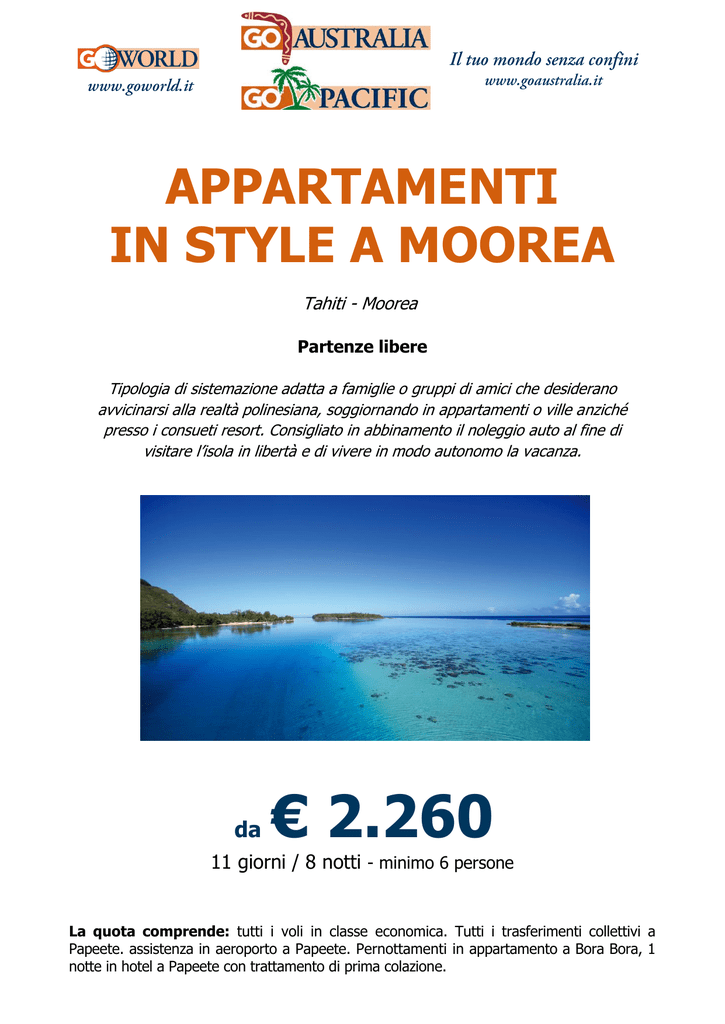 GOWORLD
www.goworld.it

GO AUSTRALIA
GO PACIFIC

Il tuo mondo senza confini
www.goaustralia.it

APPARTAMENTI
IN STYLE A MOOREA

Tahiti - Moorea

Partenze libere

Tipologia di sistemazione adatta a famiglie o gruppi di amici che desiderano avvicinarsi alla realtà polinesiana, soggiornando in appartamenti o ville anziché presso i consueti resort. Consigliato in abbinamento il noleggio auto al fine di visitare l'isola in libertà e di vivere in modo autonomo la vacanza.

da € 2.260
11 giorni / 8 notti - minimo 6 persone

La quota comprende: tutti i voli in classe economica. Tutti i trasferimenti collettivi a Papeete. assistenza in aeroporto a Papeete. Pernottamenti in appartamento a Bora Bora, 1 notte in hotel a Papeete con trattamento di prima colazione.